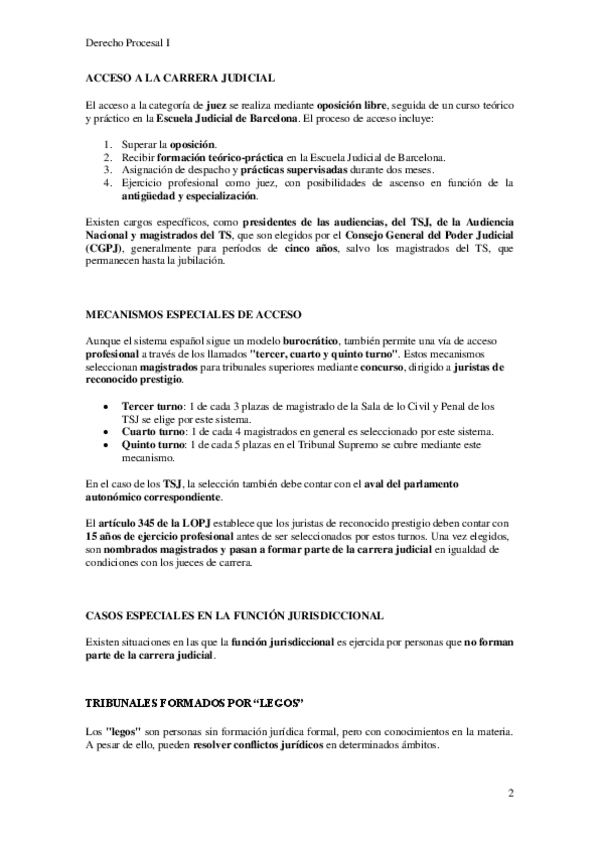 Derecho Procesal I

ACCESO A LA CARRERA JUDICIAL

El acceso a la categoría de juez se realiza mediante oposición libre, seguida de un curso teórico y práctico en la Escuela Judicial de Barcelona. El proceso de acceso incluye:

1. Superar la oposición.
2. Recibir formación teórico-práctica en la Escuela Judicial de Barcelona.
3. Asignación de despacho y prácticas supervisadas durante dos meses.
4. Ejercicio profesional como juez, con posibilidades de ascenso en función de la antigüedad y especialización.

Existen cargos específicos, como presidentes de las audiencias, del TSJ, de la Audiencia Nacional y magistrados del TS, que son elegidos por el Consejo General del Poder Judicial (CGPJ), generalmente para períodos de cinco años, salvo los magistrados del TS, que permanecen hasta la jubilación.

MECANISMOS ESPECIALES DE ACCESO

Aunque el sistema español sigue un modelo burocrático, también permite una vía de acceso profesional a través de los llamados "tercer, cuarto y quinto turno". Estos mecanismos seleccionan magistrados para tribunales superiores mediante concurso, dirigido a juristas de reconocido prestigio.

• Tercer turno: 1 de cada 3 plazas de magistrado de la Sala de lo Civil y Penal de los TSJ se elige por este sistema.
• Cuarto turno: 1 de cada 4 magistrados en general es seleccionado por este sistema.
• Quinto turno: 1 de cada 5 plazas en el Tribunal Supremo se cubre mediante este mecanismo.

En el caso de los TSJ, la selección también debe contar con el aval del parlamento autonómico correspondiente.

El artículo 345 de la LOPJ establece que los juristas de reconocido prestigio deben contar con 15 años de ejercicio profesional antes de ser seleccionados por estos turnos. Una vez elegidos, son nombrados magistrados y pasan a formar parte de la carrera judicial en igualdad de condiciones con los jueces de carrera.

CASOS ESPECIALES EN LA FUNCIÓN JURISDICCIONAL

Existen situaciones en las que la función jurisdiccional es ejercida por personas que no forman parte de la carrera judicial.

TRIBUNALES FORMADOS POR “LEGOS”

Los "legos" son personas sin formación jurídica formal, pero con conocimientos en la materia. A pesar de ello, pueden resolver conflictos jurídicos en determinados ámbitos.

2